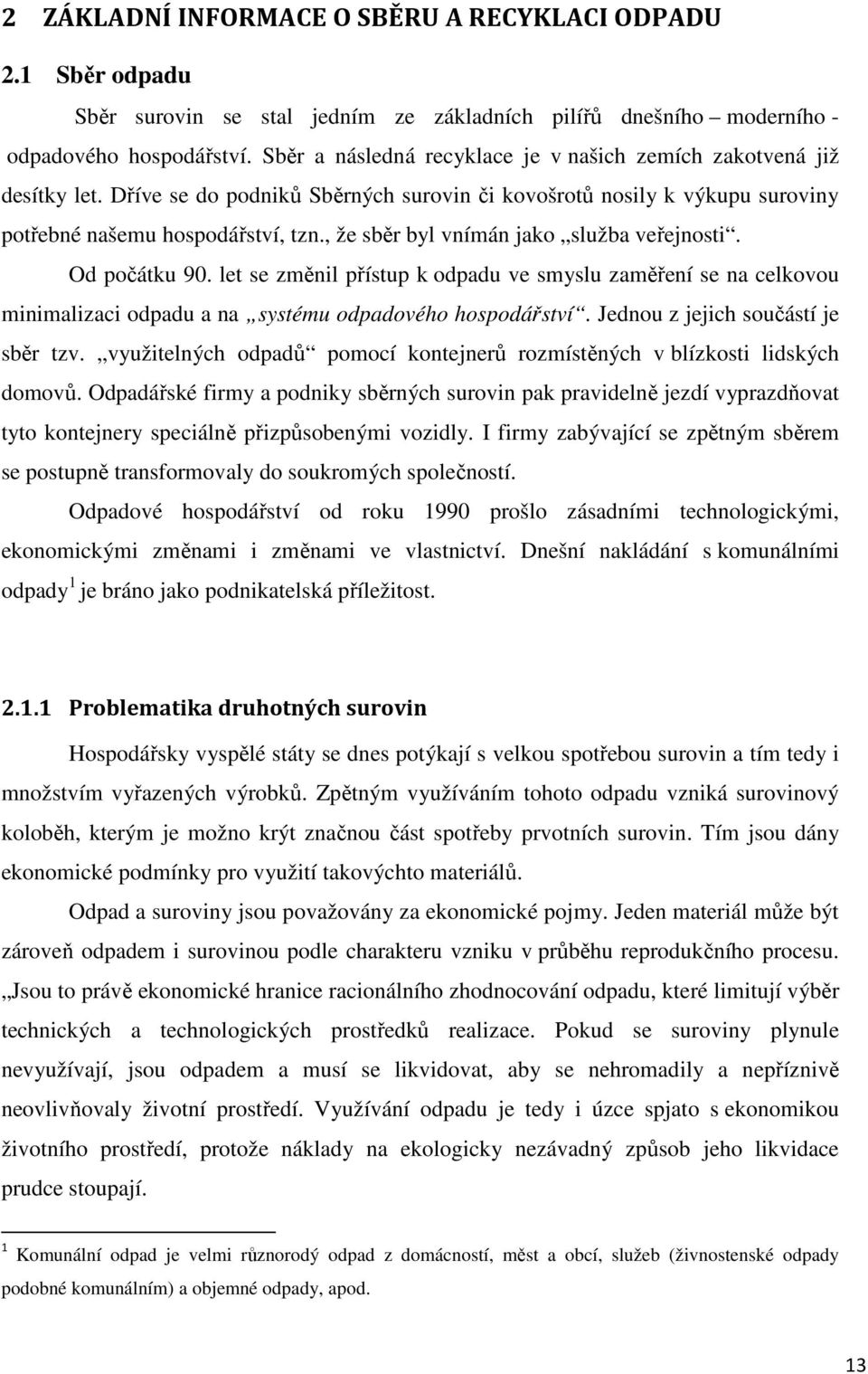 2 ZÁKLADNÍ INFORMACE O SBĚRU A RECYKLACI ODPADU

2.1 Sběr odpadu

Sběr surovin se stal jedním ze základních pilířů dnešního – moderního - odpadového hospodářství. Sběr a následná recyklace je v našich zemích zakotvená již desítky let. Dříve se do podniků Sběrných surovin či kovošrotů nosily k výkupu suroviny potřebné našemu hospodářství, tzn., že sběr byl vnímán jako „služba veřejnosti“.

Od počátku 90. let se změnil přístup k odpadu ve smyslu zaměření se na celkovou minimalizaci odpadu a na „systému odpadového hospodářství“. Jednou z jejich součástí je sběr tzv. „využitelných odpadů“ pomocí kontejnerů rozmístěných v blízkosti lidských domovů. Odpadářské firmy a podniky sběrných surovin pak pravidelně jezdí vyprazdňovat tyto kontejnery speciálně přizpůsobenými vozidly. I firmy zabývající se zpětným sběrem se postupně transformovaly do soukromých společností.

Odpadové hospodářství od roku 1990 prošlo zásadními technologickými, ekonomickými změnami i změnami ve vlastnictví. Dnešní nakládání s komunálními odpady $^1$ je bráno jako podnikatelská příležitost.

2.1.1 Problematika druhotných surovin

Hospodářsky vyspělé státy se dnes potýkají s velkou spotřebou surovin a tím tedy i množstvím vyřazených výrobků. Zpětným využíváním tohoto odpadu vzniká surovinový koloběh, kterým je možno krýt značnou část spotřeby prvotních surovin. Tím jsou dány ekonomické podmínky pro využití takovýchto materiálů.

Odpad a suroviny jsou považovány za ekonomické pojmy. Jeden materiál může být zároveň odpadem i surovinou podle charakteru vzniku v průběhu reprodukčního procesu. „Jsou to právě ekonomické hranice racionálního zhodnocování odpadu, které limitují výběr technických a technologických prostředků realizace. Pokud se suroviny plynule nevyužívají, jsou odpadem a musí se likvidovat, aby se nehromadily a nepříznivě neovlivňovaly životní prostředí. Využívání odpadu je tedy i úzce spjato s ekonomikou životního prostředí, protože náklady na ekologicky nezávadný způsob jeho likvidace prudce stoupají.

$^1$ Komunální odpad je velmi různorodý odpad z domácností, měst a obcí, služeb (živnostenské odpady podobné komunálním) a objemné odpady, apod.

13